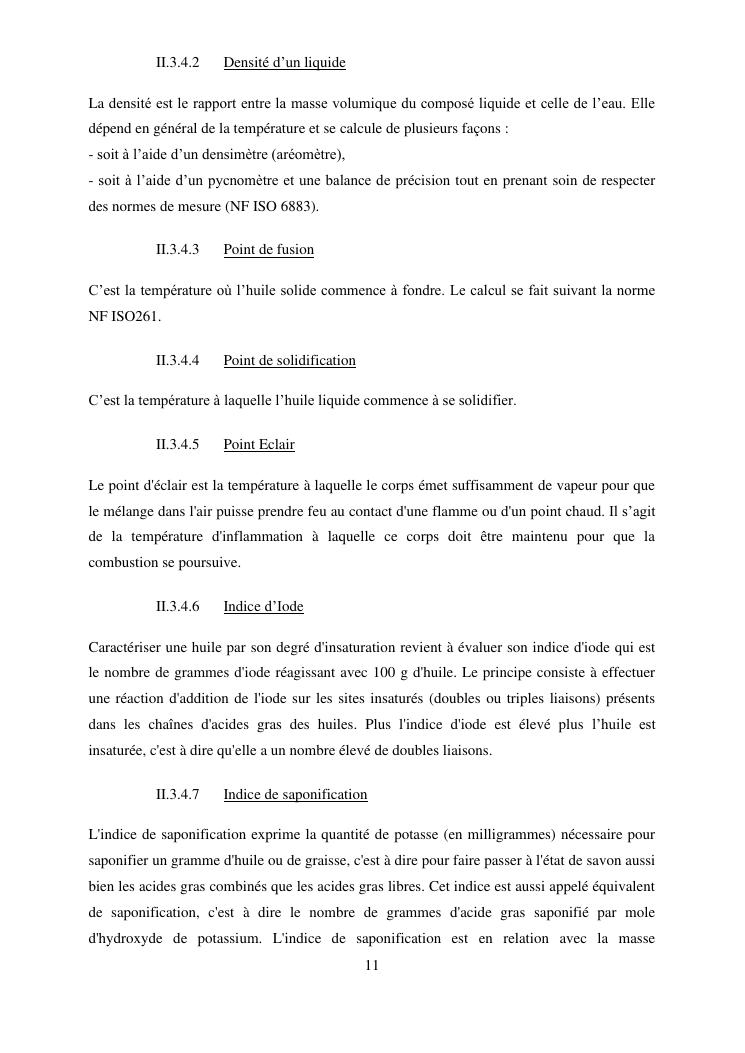 II.3.4.2 Densité d’un liquide

La densité est le rapport entre la masse volumique du composé liquide et celle de l’eau. Elle dépend en général de la température et se calcule de plusieurs façons :
- soit à l’aide d’un densimètre (aréomètre),
- soit à l’aide d’un pycnomètre et une balance de précision tout en prenant soin de respecter des normes de mesure (NF ISO 6883).

II.3.4.3 Point de fusion

C’est la température où l’huile solide commence à fondre. Le calcul se fait suivant la norme NF ISO261.

II.3.4.4 Point de solidification

C’est la température à laquelle l’huile liquide commence à se solidifier.

II.3.4.5 Point Eclair

Le point d'éclair est la température à laquelle le corps émet suffisamment de vapeur pour que le mélange dans l'air puisse prendre feu au contact d'une flamme ou d'un point chaud. Il s’agit de la température d'inflammation à laquelle ce corps doit être maintenu pour que la combustion se poursuive.

II.3.4.6 Indice d’Iode

Caractériser une huile par son degré d'insaturation revient à évaluer son indice d'iode qui est le nombre de grammes d'iode réagissant avec 100 g d'huile. Le principe consiste à effectuer une réaction d'addition de l'iode sur les sites insaturés (doubles ou triples liaisons) présents dans les chaînes d'acides gras des huiles. Plus l'indice d'iode est élevé plus l’huile est insaturée, c'est à dire qu'elle a un nombre élevé de doubles liaisons.

II.3.4.7 Indice de saponification

L'indice de saponification exprime la quantité de potasse (en milligrammes) nécessaire pour saponifier un gramme d'huile ou de graisse, c'est à dire pour faire passer à l'état de savon aussi bien les acides gras combinés que les acides gras libres. Cet indice est aussi appelé équivalent de saponification, c'est à dire le nombre de grammes d'acide gras saponifié par mole d'hydroxyde de potassium. L'indice de saponification est en relation avec la masse

11